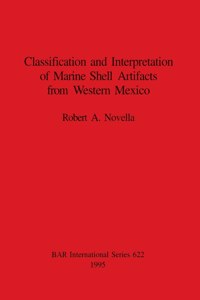 Classification and Interpretation of Marine Shell Artifacts from Western Mexico

Robert A. Novella

BAR International Series 622
1995